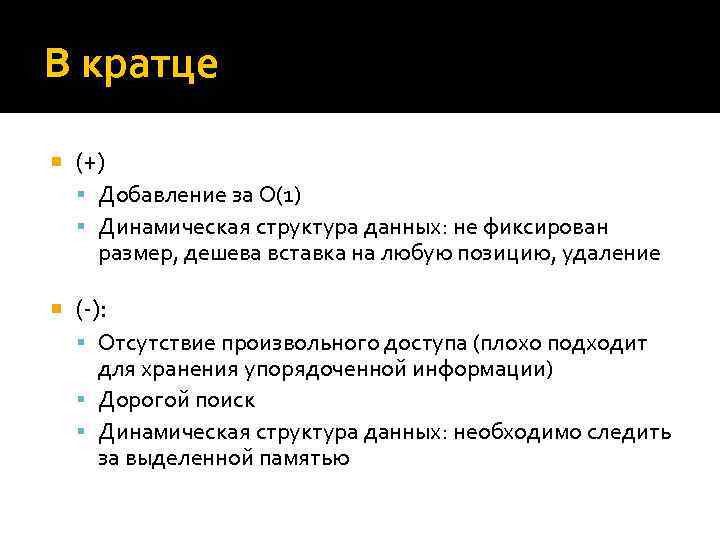 В кратце

(+)

Добавление за O(1)

Динамическая структура данных: не фиксирован размер, дешева вставка на любую позицию, удаление

(-):

Отсутствие произвольного доступа (плохо подходит для хранения упорядоченной информации)

Дорогой поиск

Динамическая структура данных: необходимо следить за выделенной памятью